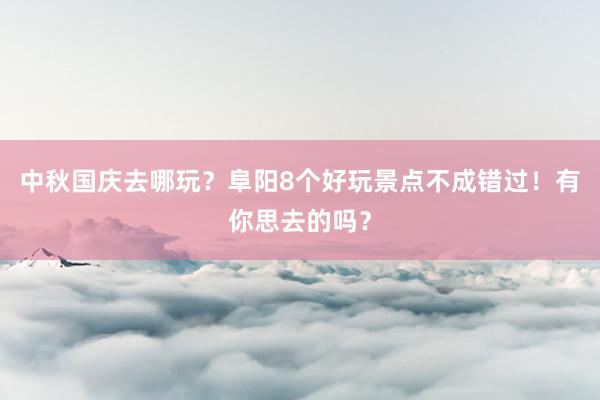 中秋国庆去哪玩？阜阳8个好玩景点不成错过！有你思去的吗？